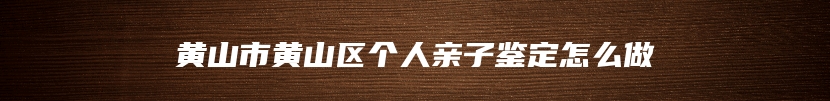 黄山市黄山区个人亲子鉴定怎么做